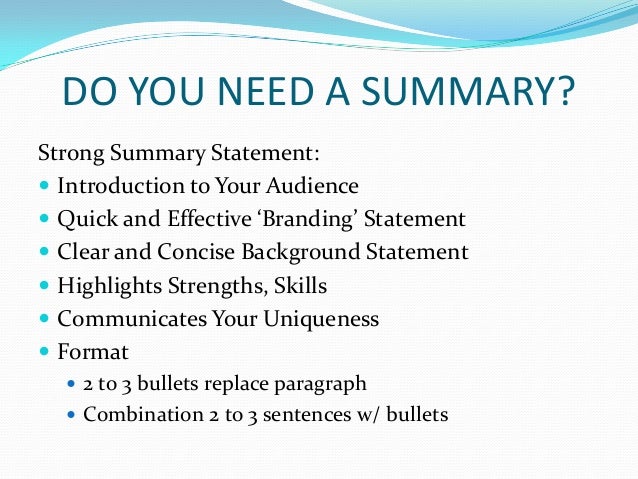 DO YOU NEED A SUMMARY?

Strong Summary Statement:

- Introduction to Your Audience
- Quick and Effective ‘Branding’ Statement
- Clear and Concise Background Statement
- Highlights Strengths, Skills
- Communicates Your Uniqueness
- Format
  - 2 to 3 bullets replace paragraph
  - Combination 2 to 3 sentences w/ bullets